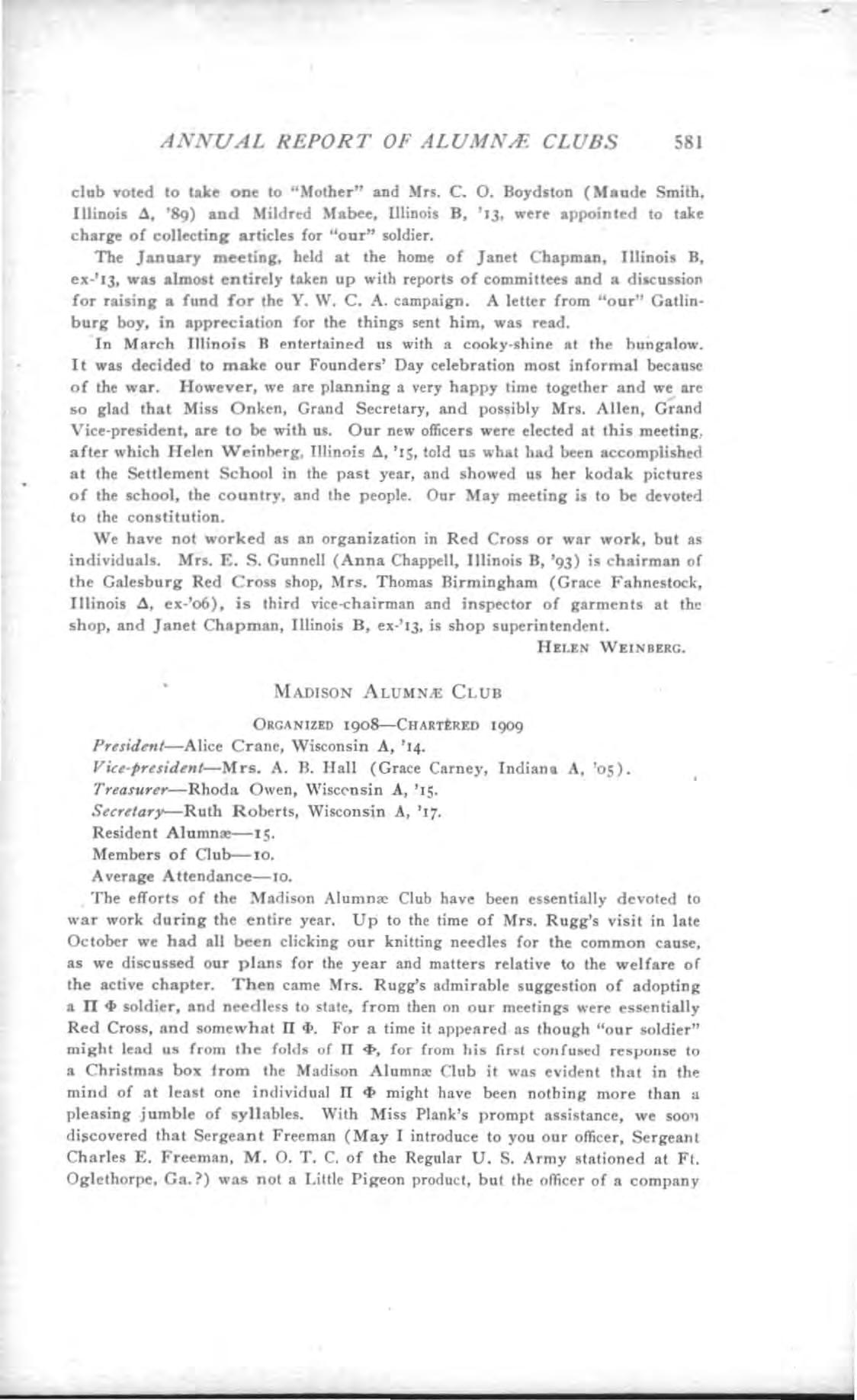 ANNUAL REPORT OF ALUMNÆ CLUBS 581

club voted to take one to "Mother" and Mrs. C. O. Boydston (Maude Smith, Illinois Δ, '89) and Mildred Mabee, Illinois B, '13, were appointed to take charge of collecting articles for "our" soldier.

The January meeting, held at the home of Janet Chapman, Illinois B, ex-'13, was almost entirely taken up with reports of committees and a discussion for raising a fund for the Y. W. C. A. campaign. A letter from "our" Gatlinburg boy, in appreciation for the things sent him, was read.

In March Illinois B entertained us with a cooky-shine at the bungalow. It was decided to make our Founders' Day celebration most informal because of the war. However, we are planning a very happy time together and we are so glad that Miss Onken, Grand Secretary, and possibly Mrs. Allen, Grand Vice-president, are to be with us. Our new officers were elected at this meeting, after which Helen Weinberg, Illinois Δ, '15, told us what had been accomplished at the Settlement School in the past year, and showed us her kodak pictures of the school, the country, and the people. Our May meeting is to be devoted to the constitution.

We have not worked as an organization in Red Cross or war work, but as individuals. Mrs. E. S. Gunnell (Anna Chappell, Illinois B, '93) is chairman of the Galesburg Red Cross shop, Mrs. Thomas Birmingham (Grace Fahnestock, Illinois Δ, ex-'06), is third vice-chairman and inspector of garments at the shop, and Janet Chapman, Illinois B, ex-'13, is shop superintendent.

HELEN WEINBERG.

MADISON ALUMNÆ CLUB

ORGANIZED 1908—CHARTERED 1909

President—Alice Crane, Wisconsin A, '14.
Vice-president—Mrs. A. B. Hall (Grace Carney, Indiana A, '05).
Treasurer—Rhoda Owen, Wisconsin A, '15.
Secretary—Ruth Roberts, Wisconsin A, '17.
Resident Alumnæ—15.
Members of Club—10.
Average Attendance—10.

The efforts of the Madison Alumnæ Club have been essentially devoted to war work during the entire year. Up to the time of Mrs. Rugg's visit in late October we had all been clicking our knitting needles for the common cause, as we discussed our plans for the year and matters relative to the welfare of the active chapter. Then came Mrs. Rugg's admirable suggestion of adopting a Π Φ soldier, and needless to state, from then on our meetings were essentially Red Cross, and somewhat Π Φ. For a time it appeared as though "our soldier" might lead us from the folds of Π Φ, for from his first confused response to a Christmas box from the Madison Alumnæ Club it was evident that in the mind of at least one individual Π Φ might have been nothing more than a pleasing jumble of syllables. With Miss Plank's prompt assistance, we soon discovered that Sergeant Freeman (May I introduce to you our officer, Sergeant Charles E. Freeman, M. O. T. C. of the Regular U. S. Army stationed at Ft. Oglethorpe, Ga.?) was not a Little Pigeon product, but the officer of a company